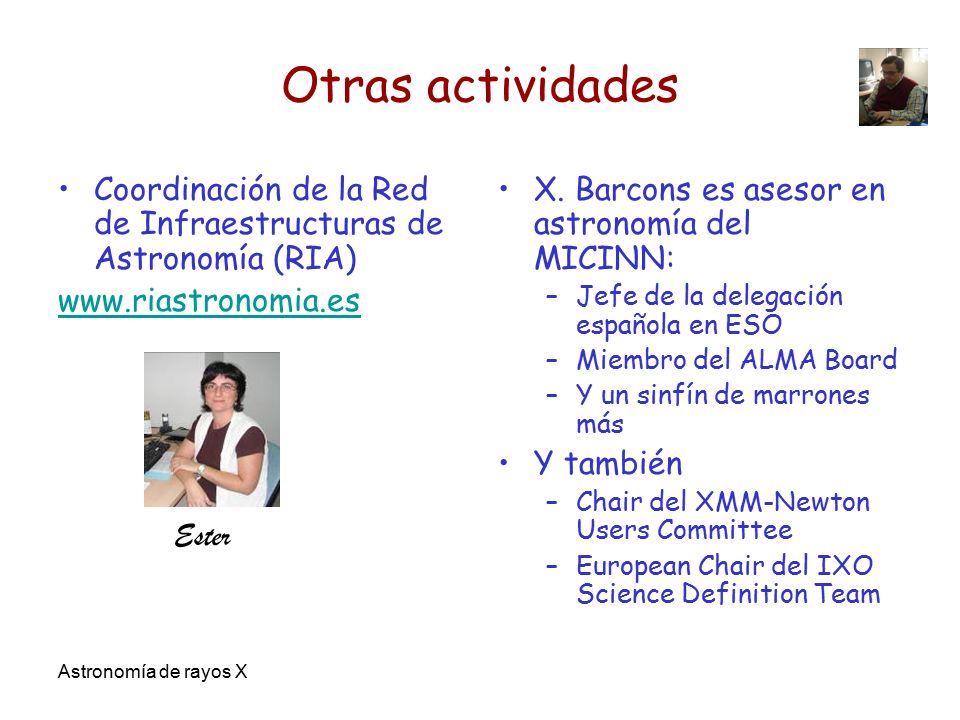 Otras actividades

• Coordinación de la Red de Infraestructuras de Astronomía (RIA)

www.riastronomia.es

Ester

• X. Barcons es asesor en astronomía del MICINN:
– Jefe de la delegación española en ESO
– Miembro del ALMA Board
– Y un sinfín de marrones más

• Y también
– Chair del XMM-Newton Users Committee
– European Chair del IXO Science Definition Team

Astronomía de rayos X